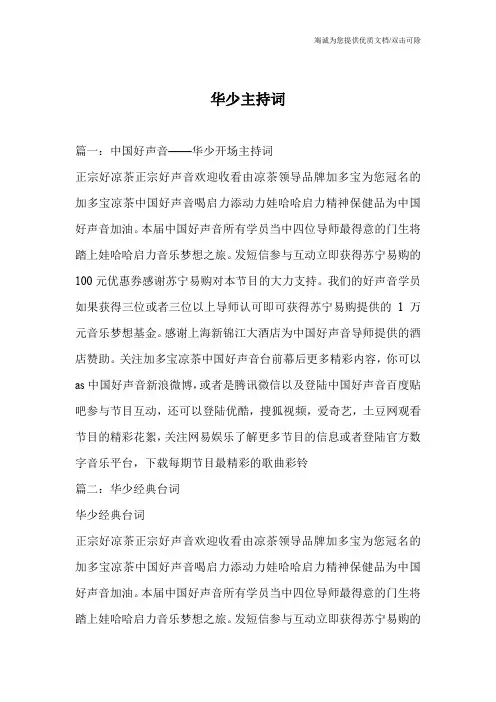 海诚为您提供优质文档/双击可除

华少主持词

篇一：中国好声音——华少开场主持词

正宗好凉茶正宗好声音欢迎收看由凉茶领导品牌加多宝为您冠名的加多宝凉茶中国好声音喝启力添动力娃哈哈启力精神保健品为中国好声音加油。本届中国好声音所有学员当中四位导师最得意的门生将踏上娃哈哈启力音乐梦想之旅。发短信参与互动立即获得苏宁易购的100元优惠券感谢苏宁易购对本节目的大力支持。我们的好声音学员如果获得三位或者三位以上导师认可即可获得苏宁易购提供的 1 万元音乐梦想基金。感谢上海新锦江大酒店为中国好声音导师提供的酒店赞助。关注加多宝凉茶中国好声音台前幕后更多精彩内容，你可以as中国好声音新浪微博，或者是腾讯微信以及登陆中国好声音百度贴吧参与节目互动，还可以登陆优酷，搜狐视频，爱奇艺，土豆网观看节目的精彩花絮，关注网易娱乐了解更多节目的信息或者登陆官方数字音乐平台，下载每期节目最精彩的歌曲彩铃

篇二：华少经典台词

华少经典台词

正宗好凉茶正宗好声音欢迎收看由凉茶领导品牌加多宝为您冠名的加多宝凉茶中国好声音喝启力添动力娃哈哈启力精神保健品为中国好声音加油。本届中国好声音所有学员当中四位导师最得意的门生将踏上娃哈哈启力音乐梦想之旅。发短信参与互动立即获得苏宁易购的